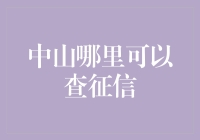 中山哪里可以查征信